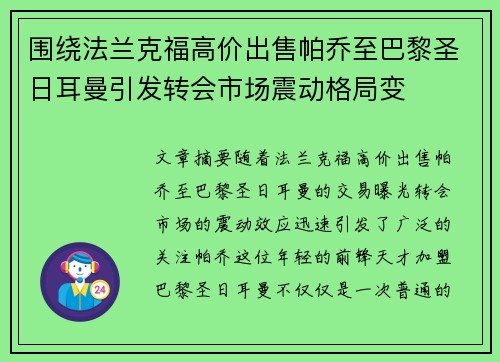 围绕法兰克福高价出售帕乔至巴黎圣日耳曼引发转会市场震动格局变

文章摘要随着法兰克福高价出售帕乔至巴黎圣日耳曼的交易曝光转会市场的震动效应迅速引发了广泛的关注帕乔这位年轻的前锋天才加盟巴黎圣日耳曼不仅仅是一次普通的

24